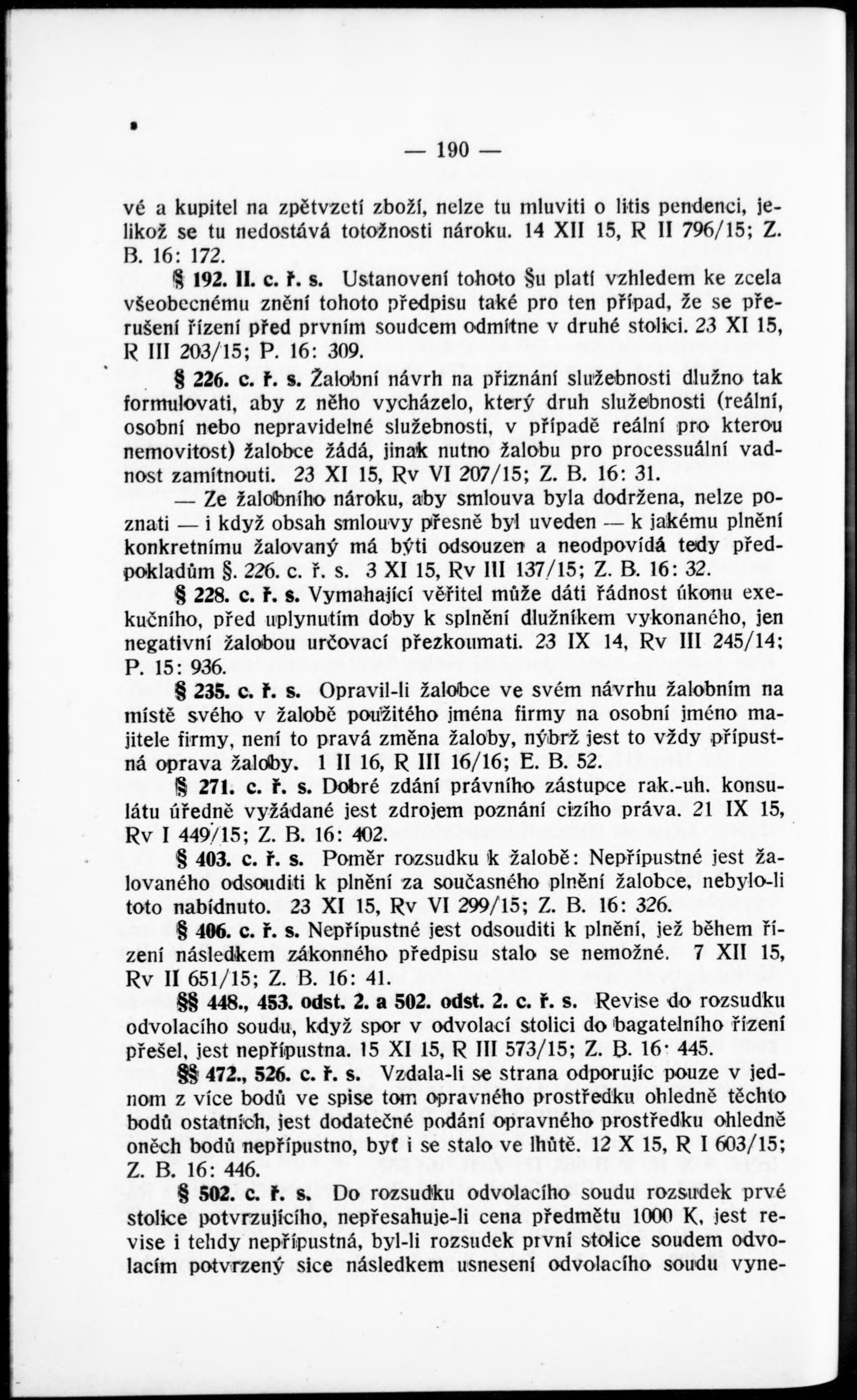 — 190 —

vé a kupitel na zpětvzetí zboží, nelze tu mluviti o litis pendenci, jelikož se tu nedostává totožnosti nároku. 14 XII 15, R II 796/15; Z. B. 16: 172.

§ 192. II. c. ř. s. Ustanovení tohoto §u platí vzhledem ke zcela všeobecnému znění tohoto předpisu také pro ten případ, že se přerušení řízení před prvním soudcem odmítne v druhé stolici. 23 XI 15, R III 203/15; P. 16: 309.

§ 226. c. ř. s. Žalobní návrh na přiznání služebnosti dlužno tak formulovati, aby z něho vycházelo, který druh služebnosti (reální, osobní nebo nepravidelné služebnosti, v případě reální pro kterou nemovitost) žalobce žádá, jinak nutno žalobu pro processuální vadnost zamítnouti. 23 XI 15, Rv VI 207/15; Z. B. 16: 31.

— Ze žalobního nároku, aby smlouva byla dodržena, nelze poznati — i když obsah smlouvy přesně byl uveden — k jakému plnění konkretnímu žalovaný má býti odsouzen a neodpovídá tedy předpokladům §. 226. c. ř. s. 3 XI 15, Rv III 137/15; Z. B. 16: 32.

§ 228. c. ř. s. Vymahající věřitel může dáti řádnost úkonu exekučního, před uplynutím doby k splnění dlužníkem vykonaného, jen negativní žalobou určovací přezkoumati. 23 IX 14, Rv III 245/14; P. 15: 936.

§ 235. c. ř. s. Opravil-li žalobce ve svém návrhu žalobním na místě svého v žalobě použitého jména firmy na osobní jméno majitele firmy, není to pravá změna žaloby, nýbrž jest to vždy přípustná oprava žaloby. 1 II 16, R III 16/16; E. B. 52.

§ 271. c. ř. s. Dobré zdání právního zástupce rak.-uh. konsulátu úředně vyžádané jest zdrojem poznání cizího práva. 21 IX 15, Rv I 449/15; Z. B. 16: 402.

§ 403. c. ř. s. Poměr rozsudku k žalobě: Nepřípustné jest žalovaného odsouditi k plnění za současného plnění žalobce, nebylo-li toto nabídnuto. 23 XI 15, Rv VI 299/15; Z. B. 16: 326.

§ 406. c. ř. s. Nepřípustné jest odsouditi k plnění, jež během řízení následkem zákonného předpisu stalo se nemožné. 7 XII 15, Rv II 651/15; Z. B. 16: 41.

§§ 448., 453. odst. 2. a 502. odst. 2. c. ř. s. Revise do rozsudku odvolacího soudu, když spor v odvolací stolici do bagatelního řízení přešel, jest nepřípustna. 15 XI 15, R III 573/15; Z. B. 16: 445.

§§ 472., 526. c. ř. s. Vzdala-li se strana odporujíc pouze v jednom z více bodů ve spise tom opravného prostředku ohledně těchto bodů ostatních, jest dodatečné podání opravného prostředku ohledně oněch bodů nepřípustno, byť i se stalo ve lhůtě. 12 X 15, R I 603/15; Z. B. 16: 446.

§ 502. c. ř. s. Do rozsudku odvolacího soudu rozsudek prvé stolice potvrzujícího, nepřesahuje-li cena předmětu 1000 K, jest revise i tehdy nepřípustná, byl-li rozsudek první stolice soudem odvolacím potvrzený sice následkem usnesení odvolacího soudu vyne-